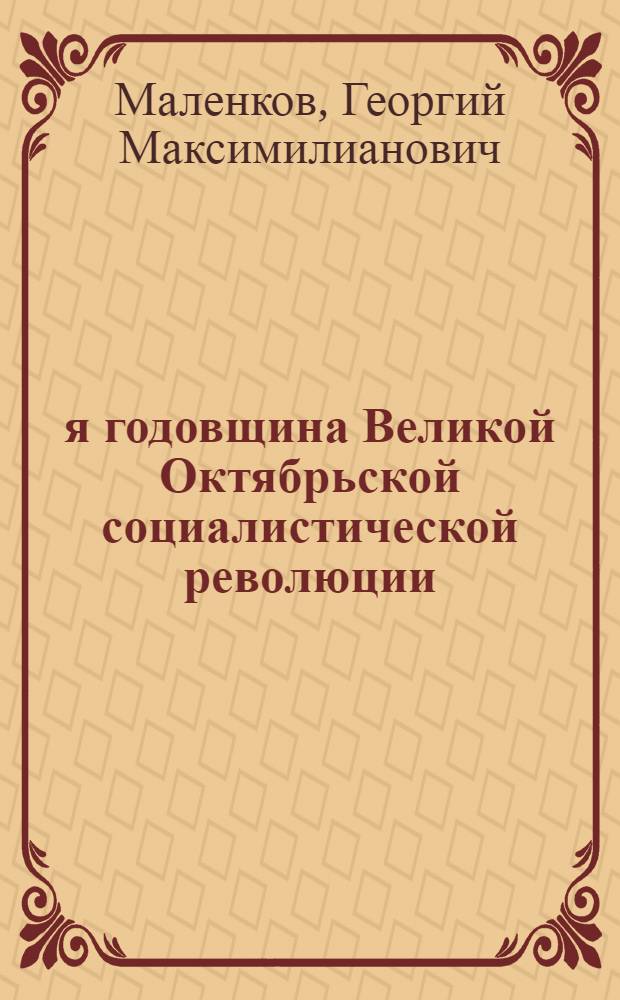 Маленков, Георгий Максимилианович

я годовщина Великой Октябрьской социалистической революции